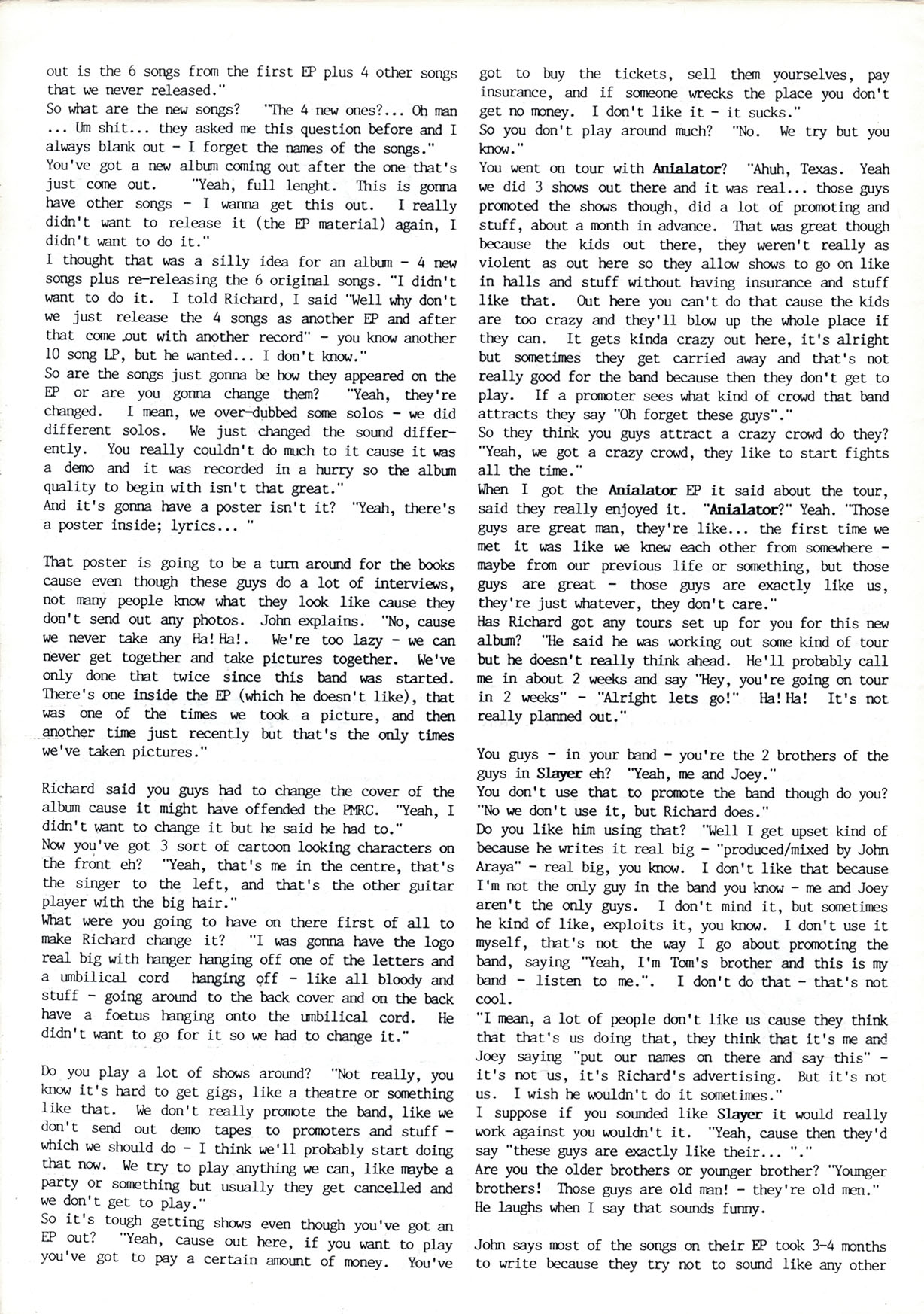 out is the 6 songs from the first EP plus 4 other songs that we never released."
So what are the new songs? "The 4 new ones?... Oh man ... Um shit... they asked me this question before and I always blank out - I forget the names of the songs."
You've got a new album coming out after the one that's just come out. "Yeah, full lenght. This is gonna have other songs - I wanna get this out. I really didn't want to release it (the EP material) again, I didn't want to do it."
I thought that was a silly idea for an album - 4 new songs plus re-releasing the 6 original songs. "I didn't want to do it. I told Richard, I said "Well why don't we just release the 4 songs as another EP and after that come out with another record" - you know another 10 song LP, but he wanted... I don't know."
So are the songs just gonna be how they appeared on the EP or are you gonna change them? "Yeah, they're changed. I mean, we over-dubbed some solos - we did different solos. We just changed the sound differently. You really couldn't do much to it cause it was a demo and it was recorded in a hurry so the album quality to begin with isn't that great."
And it's gonna have a poster isn't it? "Yeah, there's a poster inside; lyrics... "

That poster is going to be a turn around for the books cause even though these guys do a lot of interviews, not many people know what they look like cause they don't send out any photos. John explains. "No, cause we never take any Ha!Ha!. We're too lazy - we can never get together and take pictures together. We've only done that twice since this band was started. There's one inside the EP (which he doesn't like), that was one of the times we took a picture, and then another time just recently but that's the only times we've taken pictures."

Richard said you guys had to change the cover of the album cause it might have offended the PMRC. "Yeah, I didn't want to change it but he said he had to."
Now you've got 3 sort of cartoon looking characters on the front eh? "Yeah, that's me in the centre, that's the singer to the left, and that's the other guitar player with the big hair."
What were you going to have on there first of all to make Richard change it? "I was gonna have the logo real big with hanger hanging off one of the letters and a umbilical cord hanging off - like all bloody and stuff - going around to the back cover and on the back have a foetus hanging onto the umbilical cord. He didn't want to go for it so we had to change it."

Do you play a lot of shows around? "Not really, you know it's hard to get gigs, like a theatre or something like that. We don't really promote the band, like we don't send out demo tapes to promoters and stuff - which we should do - I think we'll probably start doing that now. We try to play anything we can, like maybe a party or something but usually they get cancelled and we don't get to play."
So it's tough getting shows even though you've got an EP out? "Yeah, cause out here, if you want to play you've got to pay a certain amount of money. You've got to buy the tickets, sell them yourselves, pay insurance, and if someone wrecks the place you don't get no money. I don't like it - it sucks."
So you don't play around much? "No. We try but you know."
You went on tour with **Anialator**? "Ahuh, Texas. Yeah we did 3 shows out there and it was real... those guys promoted the shows though, did a lot of promoting and stuff, about a month in advance. That was great though because the kids out there, they weren't really as violent as out here so they allow shows to go on like in halls and stuff without having insurance and stuff like that. Out here you can't do that cause the kids are too crazy and they'll blow up the whole place if they can. It gets kinda crazy out here, it's alright but sometimes they get carried away and that's not really good for the band because then they don't get to play. If a promoter sees what kind of crowd that band attracts they say "Oh forget these guys"."
So they think you guys attract a crazy crowd do they? "Yeah, we got a crazy crowd, they like to start fights all the time."
When I got the **Anialator** EP it said about the tour, said they really enjoyed it. "**Anialator**?" Yeah. "Those guys are great man, they're like... the first time we met it was like we knew each other from somewhere - maybe from our previous life or something, but those guys are great - those guys are exactly like us, they're just whatever, they don't care."
Has Richard got any tours set up for you for this new album? "He said he was working out some kind of tour but he doesn't really think ahead. He'll probably call me in about 2 weeks and say "Hey, you're going on tour in 2 weeks" - "Alright lets go!" Ha!Ha! It's not really planned out."

You guys - in your band - you're the 2 brothers of the guys in **Slayer** eh? "Yeah, me and Joey."
You don't use that to promote the band though do you? "No we don't use it, but Richard does."
Do you like him using that? "Well I get upset kind of because he writes it real big - "produced/mixed by John Araya" - real big, you know. I don't like that because I'm not the only guy in the band you know - me and Joey aren't the only guys. I don't mind it, but sometimes he kind of like, exploits it, you know. I don't use it myself, that's not the way I go about promoting the band, saying "Yeah, I'm Tom's brother and this is my band - listen to me.". I don't do that - that's not cool.
"I mean, a lot of people don't like us cause they think that that's us doing that, they think that it's me and Joey saying "put our names on there and say this" - it's not us, it's Richard's advertising. But it's not us. I wish he wouldn't do it sometimes."
I suppose if you sounded like **Slayer** it would really work against you wouldn't it. "Yeah, cause then they'd say "these guys are exactly like their... "."
Are you the older brothers or younger brother? "Younger brothers! Those guys are old man! - they're old men."
He laughs when I say that sounds funny.

John says most of the songs on their EP took 3-4 months to write because they try not to sound like any other